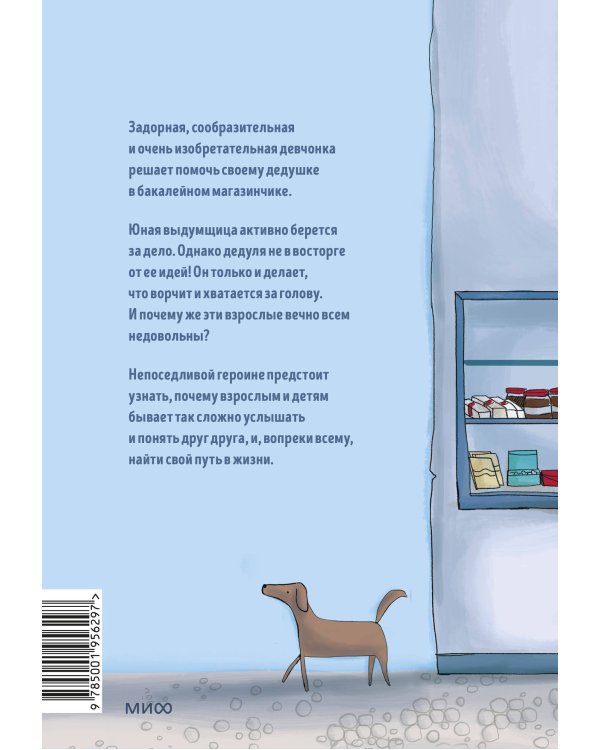 Задорная, сообразительная и очень изобретательная девчонка решает помочь своему дедушке в бакалейном магазинчике.

Юная выдумщица активно берется за дело. Однако дедуля не в восторге от ее идей! Он только и делает, что ворчит и хватается за голову. И почему же эти взрослые вечно всем недовольны?

Непоседливой героине предстоит узнать, почему взрослым и детям бывает так сложно услышать и понять друг друга, и, вопреки всему, найти свой путь в жизни.

9 785001 956297 >

МИФ